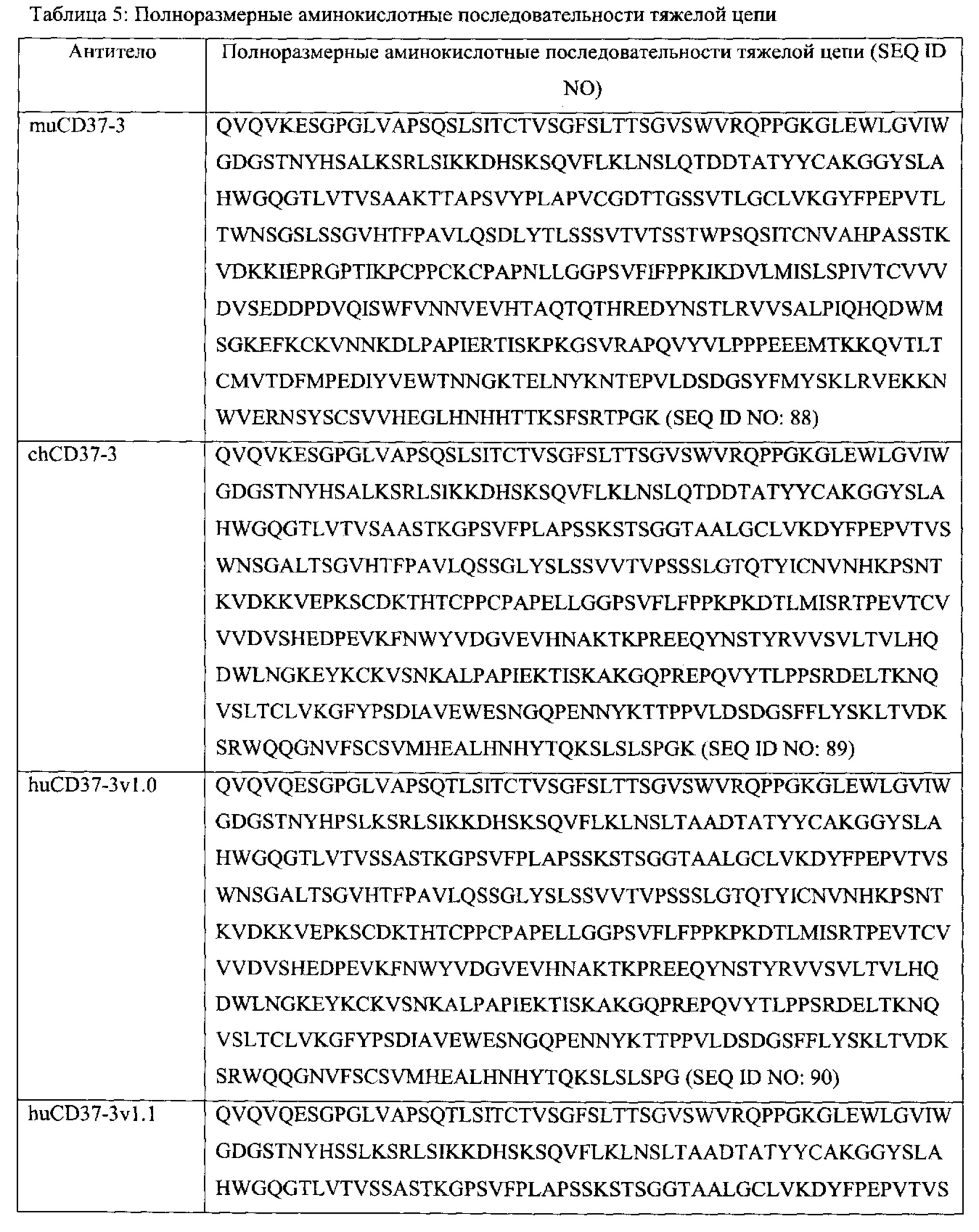 Таблица 5: Полноразмерные аминокислотные последовательности тяжелой цепи

| Антитело | Полноразмерные аминокислотные последовательности тяжелой цепи (SEQ ID NO) |
|---|---|
| muCD37-3 | QVQVKESGPGLVAPSQSLSITCTVSGFSLTTSGVSWVRQPPGKGLEWLGVIW GDGSTNYHSALKSRLSIKKDHSKSQVFLKLNSLQTDDTATYYCAKGGYSLA HWGQGTLVTVSAAKTTAPSVYPLAPVCGDTTGSSVTLGCLVKGYFPEPVTL TWNSGSLSSGVHTFPAVLQSDLYTLSSSVTVTSSTWPSQSITCNVAHPASSTK VDKKIEPRGPTIKPCPPCKCPAPNLLGGPSVFIFPPKIKDVLMISLSPIVTCVVV DVSEDDPDVQISWFVNNVEVHTAQTQTHREDYNSTLRVVSALPIQHQDWM SGKEFKCKVNNKDLPAPIERTISKPKGSVRAPQVYVLPPPEEEMTKKQVTLT CMVTDFMPEDIYVEWTNNGKTELNYKNTEPVLDSDGSYFMYSKLRVEKKN WVERNSYSCSVVHEGLHNHHTTKSFSRTPGK (SEQ ID NO: 88) |
| chCD37-3 | QVQVKESGPGLVAPSQSLSITCTVSGFSLTTSGVSWVRQPPGKGLEWLGVIW GDGSTNYHSALKSRLSIKKDHSKSQVFLKLNSLQTDDTATYYCAKGGYSLA HWGQGTLVTVSAASTKGPSVFPLAPSSKSTSGGTAALGCLVKDYFPEPVTVS WNSGALTSGVHTFPAVLQSSGLYSLSSVVTVPSSSLGTQTYICNVNHKPSNT KVDKKVEPKSCDKTHTCPPCPAPELLGGPSVFLFPPKPKDTLMISRTPEVTCV VVDVSHEDPEVKFNWYVDGVEVHNAKTKPREEQYNSTYRVVSVLTVLHQ DWLNGKEYKCKVSNKALPAPIEKTISKAKGQPREPQVYTLPPSRDELTKNQ VSLTCLVKGFYPSDIAVEWESNGQPENNYKTTPPVLDSDGSFFLYSKLTVDK SRWQQGNVFSCSVMHEALHNHYTQKSLSLSPGK (SEQ ID NO: 89) |
| huCD37-3v1.0 | QVQVQESGPGLVAPSQTLSITCTVSGFSLTTSGVSWVRQPPGKGLEWLGVIW GDGSTNYHPSLKSRLSIKKDHSKSQVFLKLNSLTAADTATYYCAKGGYSLA HWGQGTLVTVSSASTKGPSVFPLAPSSKSTSGGTAALGCLVKDYFPEPVTVS WNSGALTSGVHTFPAVLQSSGLYSLSSVVTVPSSSLGTQTYICNVNHKPSNT KVDKKVEPKSCDKTHTCPPCPAPELLGGPSVFLFPPKPKDTLMISRTPEVTCV VVDVSHEDPEVKFNWYVDGVEVHNAKTKPREEQYNSTYRVVSVLTVLHQ DWLNGKEYKCKVSNKALPAPIEKTISKAKGQPREPQVYTLPPSRDELTKNQ VSLTCLVKGFYPSDIAVEWESNGQPENNYKTTPPVLDSDGSFFLYSKLTVDK SRWQQGNVFSCSVMHEALHNHYTQKSLSLSPG (SEQ ID NO: 90) |
| huCD37-3v1.1 | QVQVQESGPGLVAPSQTLSITCTVSGFSLTTSGVSWVRQPPGKGLEWLGVIW GDGSTNYHSSLKSRLSIKKDHSKSQVFLKLNSLTAADTATYYCAKGGYSLA HWGQGTLVTVSSASTKGPSVFPLAPSSKSTSGGTAALGCLVKDYFPEPVTVS |